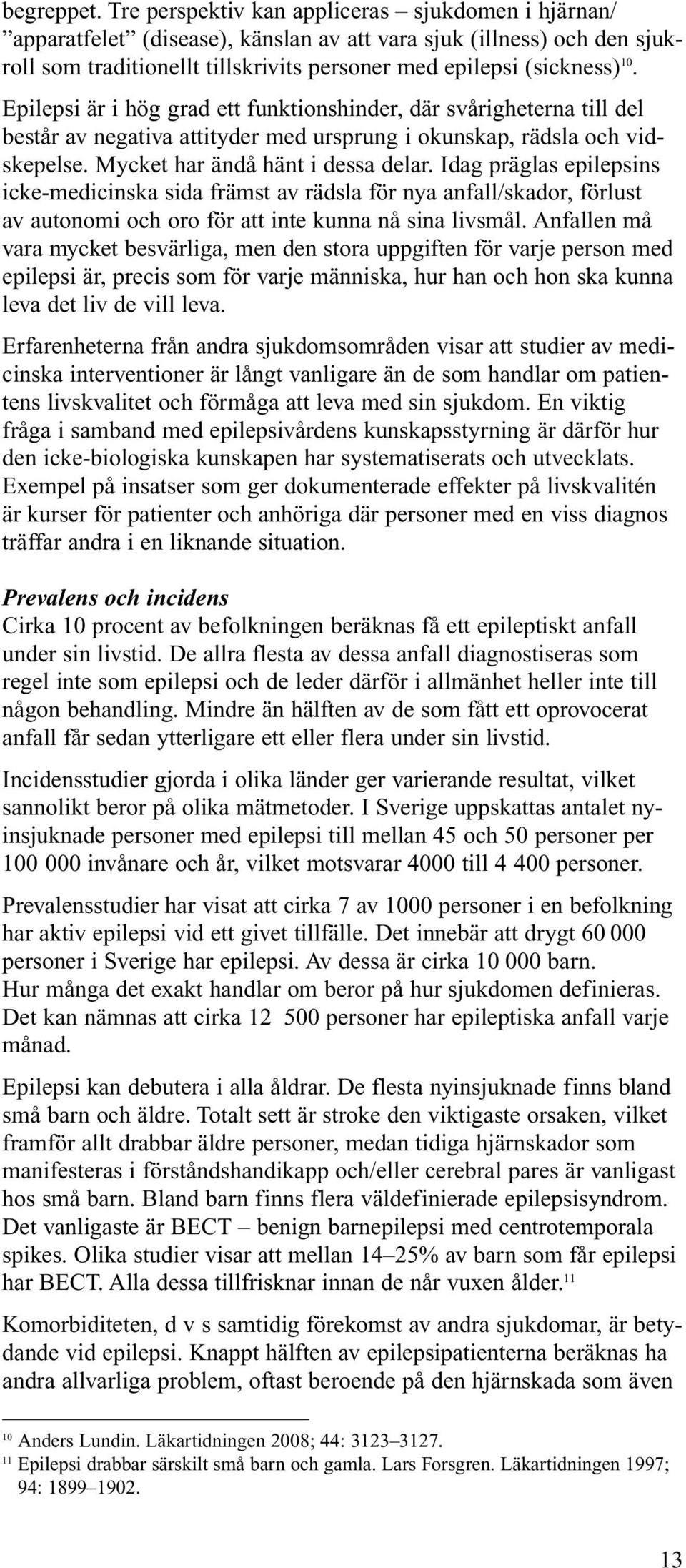 begreppet. Tre perspektiv kan appliceras – sjukdomen i hjärnan/ ”apparatfelet” (disease), känslan av att vara sjuk (illness) och den sjukroll som traditionellt tillskrivits personer med epilepsi (sickness)$^{10}$.

Epilepsi är i hög grad ett funktionshinder, där svårigheterna till del består av negativa attityder med ursprung i okunskap, rädsla och vidskepelse. Mycket har ändå hänt i dessa delar. Idag präglas epilepsins icke-medicinska sida främst av rädsla för nya anfall/skador, förlust av autonomi och oro för att inte kunna nå sina livsmål. Anfallen må vara mycket besvärliga, men den stora uppgiften för varje person med epilepsi är, precis som för varje människa, hur han och hon ska kunna leva det liv de vill leva.

Erfarenheterna från andra sjukdomsområden visar att studier av medicinska interventioner är långt vanligare än de som handlar om patientens livskvalitet och förmåga att leva med sin sjukdom. En viktig fråga i samband med epilepsivårdens kunskapsstyrning är därför hur den icke-biologiska kunskapen har systematiserats och utvecklats. Exempel på insatser som ger dokumenterade effekter på livskvalitén är kurser för patienter och anhöriga där personer med en viss diagnos träffar andra i en liknande situation.

Prevalens och incidens
Cirka 10 procent av befolkningen beräknas få ett epileptiskt anfall under sin livstid. De allra flesta av dessa anfall diagnostiseras som regel inte som epilepsi och de leder därför i allmänhet heller inte till någon behandling. Mindre än hälften av de som fått ett oprovocerat anfall får sedan ytterligare ett eller flera under sin livstid.

Incidensstudier gjorda i olika länder ger varierande resultat, vilket sannolikt beror på olika mätmetoder. I Sverige uppskattas antalet nyinsjuknade personer med epilepsi till mellan 45 och 50 personer per 100 000 invånare och år, vilket motsvarar 4000 till 4 400 personer.

Prevalensstudier har visat att cirka 7 av 1000 personer i en befolkning har aktiv epilepsi vid ett givet tillfälle. Det innebär att drygt 60 000 personer i Sverige har epilepsi. Av dessa är cirka 10 000 barn. Hur många det exakt handlar om beror på hur sjukdomen definieras. Det kan nämnas att cirka 12 500 personer har epileptiska anfall varje månad.

Epilepsi kan debutera i alla åldrar. De flesta nyinsjuknade finns bland små barn och äldre. Totalt sett är stroke den viktigaste orsaken, vilket framför allt drabbar äldre personer, medan tidiga hjärnskador som manifesteras i förståndshandikapp och/eller cerebral pares är vanligast hos små barn. Bland barn finns flera väldefinierade epilepsisyndrom. Det vanligaste är BECT – benign barnepilepsi med centrotemporala spikes. Olika studier visar att mellan 14–25% av barn som får epilepsi har BECT. Alla dessa tillfrisknar innan de når vuxen ålder.$^{11}$

Komorbiditeten, d v s samtidig förekomst av andra sjukdomar, är betydande vid epilepsi. Knappt hälften av epilepsipatienterna beräknas ha andra allvarliga problem, oftast beroende på den hjärnskada som även

$^{10}$ Anders Lundin. Läkartidningen 2008; 44: 3123–3127.
$^{11}$ Epilepsi drabbar särskilt små barn och gamla. Lars Forsgren. Läkartidningen 1997; 94: 1899–1902.

13